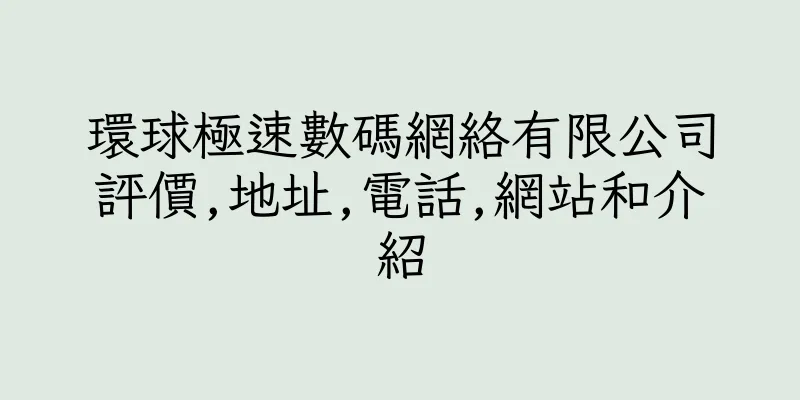 環球極速數碼網絡有限公司評價,地址,電話,網站和介紹